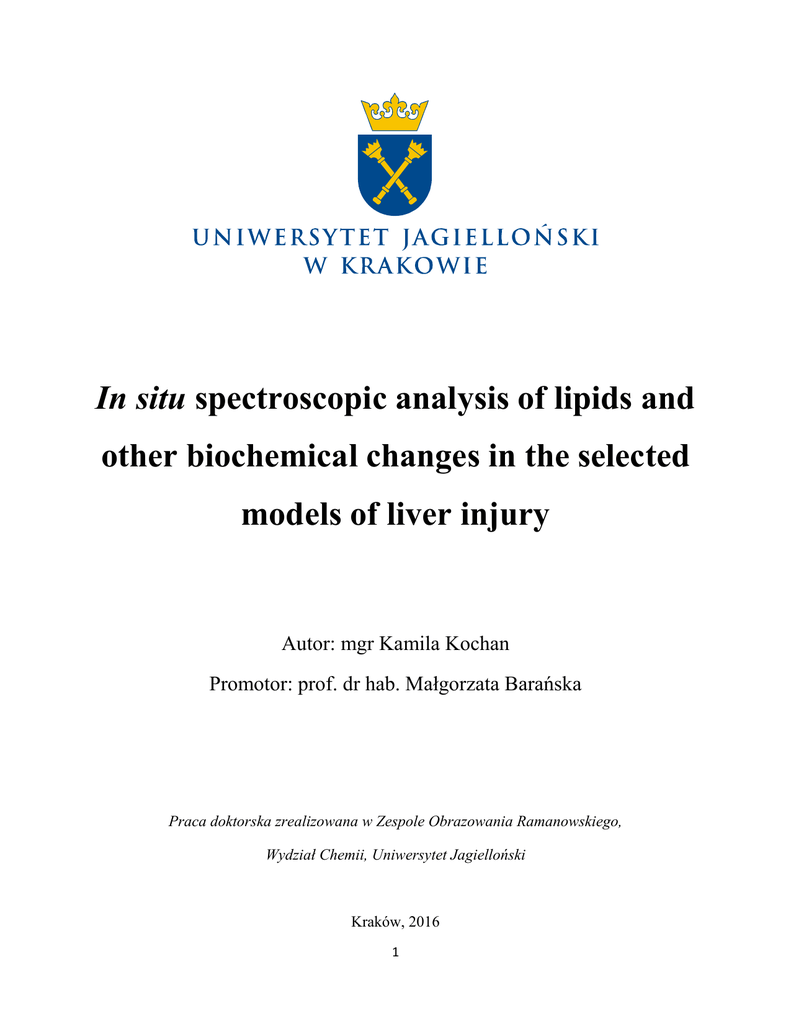 UNIWERSYTET JAGIELLOŃSKI
W KRAKOWIE

In situ spectroscopic analysis of lipids and other biochemical changes in the selected models of liver injury

Autor: mgr Kamila Kochan

Promotor: prof. dr hab. Małgorzata Barańska

Praca doktorska zrealizowana w Zespole Obrazowania Ramanowskiego, Wydział Chemii, Uniwersytet Jagielloński

Kraków, 2016

1